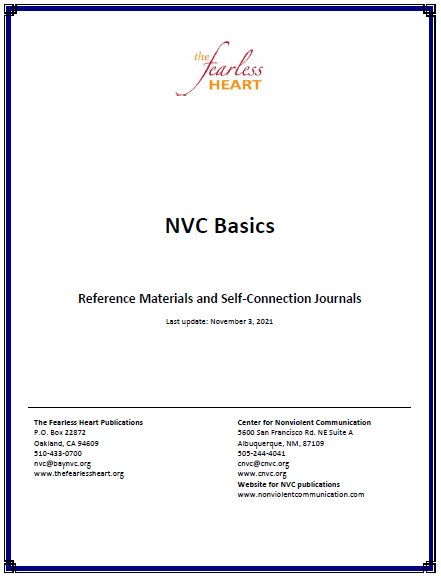 the fearless HEART

NVC Basics

Reference Materials and Self-Connection Journals

Last update: November 3, 2021

The Fearless Heart Publications
P.O. Box 22872
Oakland, CA 94609
510-433-0700
nvc@baynvc.org
www.thefearlessheart.org

Center for Nonviolent Communication
5600 San Francisco Rd. NE Suite A
Albuquerque, NM, 87109
505-244-4041
cnvc@cnvc.org
www.cnvc.org
Website for NVC publications
www.nonviolentcommunication.com